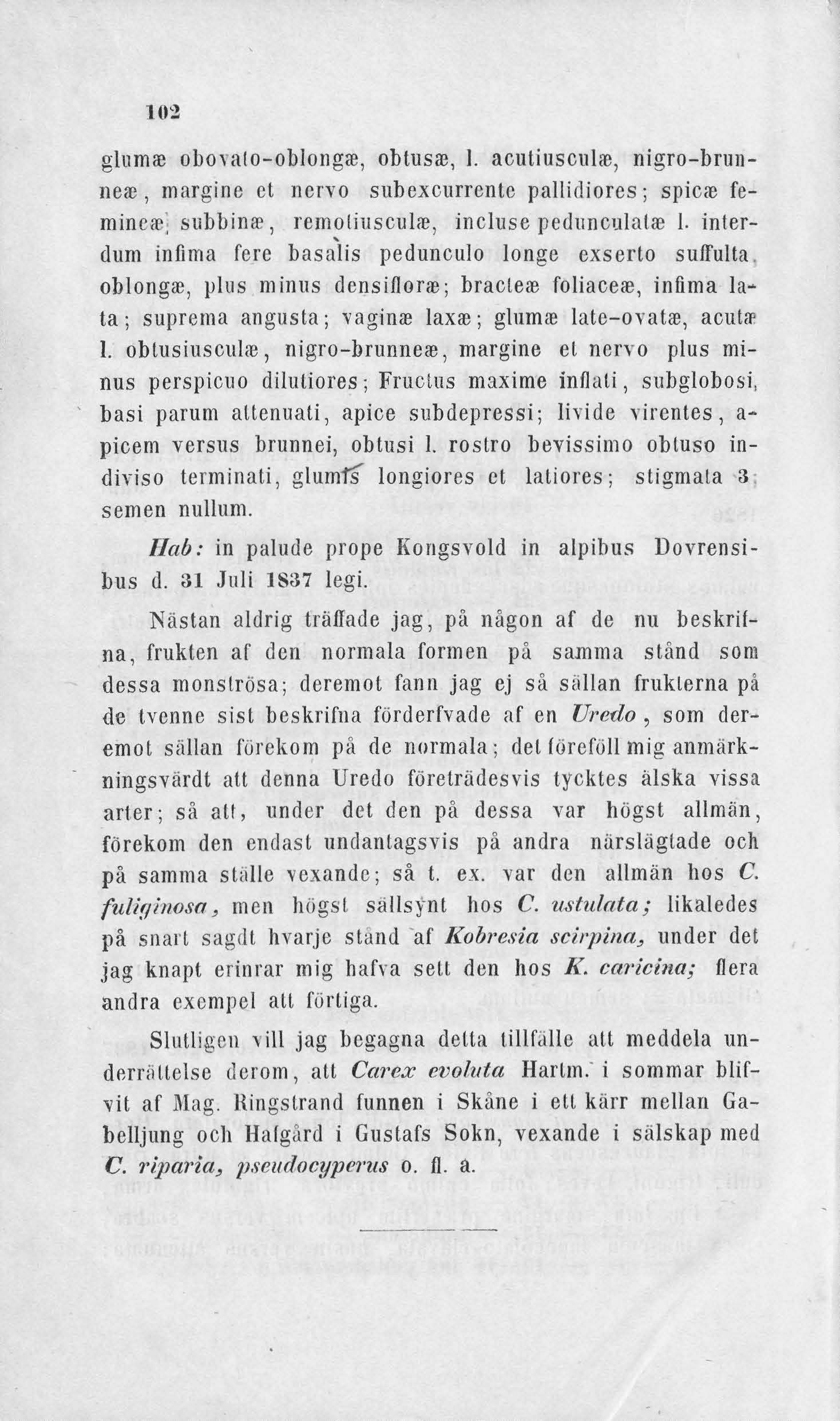 102

glumæ obovato-oblongæ, obtusæ, l. acutiusculæ, nigro-brunneæ, margine et nervo subexcurrente pallidiores; spicæ femineæ subbinæ, remotiusculæ, incluse pedunculatæ l. interdum infima fere basalis pedunculo longe exserto suffulta, oblongæ, plus minus densifloræ; bracteæ foliaceæ, infima lata; suprema angusta; vaginæ laxæ; glumæ late-ovatæ, acutæ l. obtusiusculæ, nigro-brunneæ, margine et nervo plus minus perspicuo dilutiores; Fructus maxime inflati, subglobosi, basi parum attenuati, apice subdepressi; livide virentes, apicem versus brunnei, obtusi l. rostro bevissimo obtuso indiviso terminati, glumis longiores et latiores; stigmata 3; semen nullum.

Hab: in palude prope Kongsvold in alpibus Dovrensibus d. 31 Juli 1837 legi.

Nästan aldrig träffade jag, på någon af de nu beskrifna, frukten af den normala formen på samma stånd som dessa monströsa; deremot fann jag ej så sällan frukterna på de tvenne sist beskrifna förderfvade af en Uredo, som deremot sällan förekom på de normala; det föreföll mig anmärkningsvärdt att denna Uredo företrädesvis tycktes älska vissa arter; så att, under det den på dessa var högst allmän, förekom den endast undantagsvis på andra närslägtade och på samma ställe vexande; så t. ex. var den allmän hos C. fuliginosa, men högst sällsynt hos C. ustulata; likaledes på snart sagdt hvarje stånd af Kobresia scirpina, under det jag knapt erinrar mig hafva sett den hos K. caricina; flera andra exempel att förtiga.

Slutligen vill jag begagna detta tillfälle att meddela underrättelse derom, att Carex evoluta Hartm. i sommar blifvit af Mag. Ringstrand funnen i Skåne i ett kärr mellan Gabelljung och Hafgård i Gustafs Sokn, vexande i sälskap med C. riparia, pseudocyperus o. fl. a.